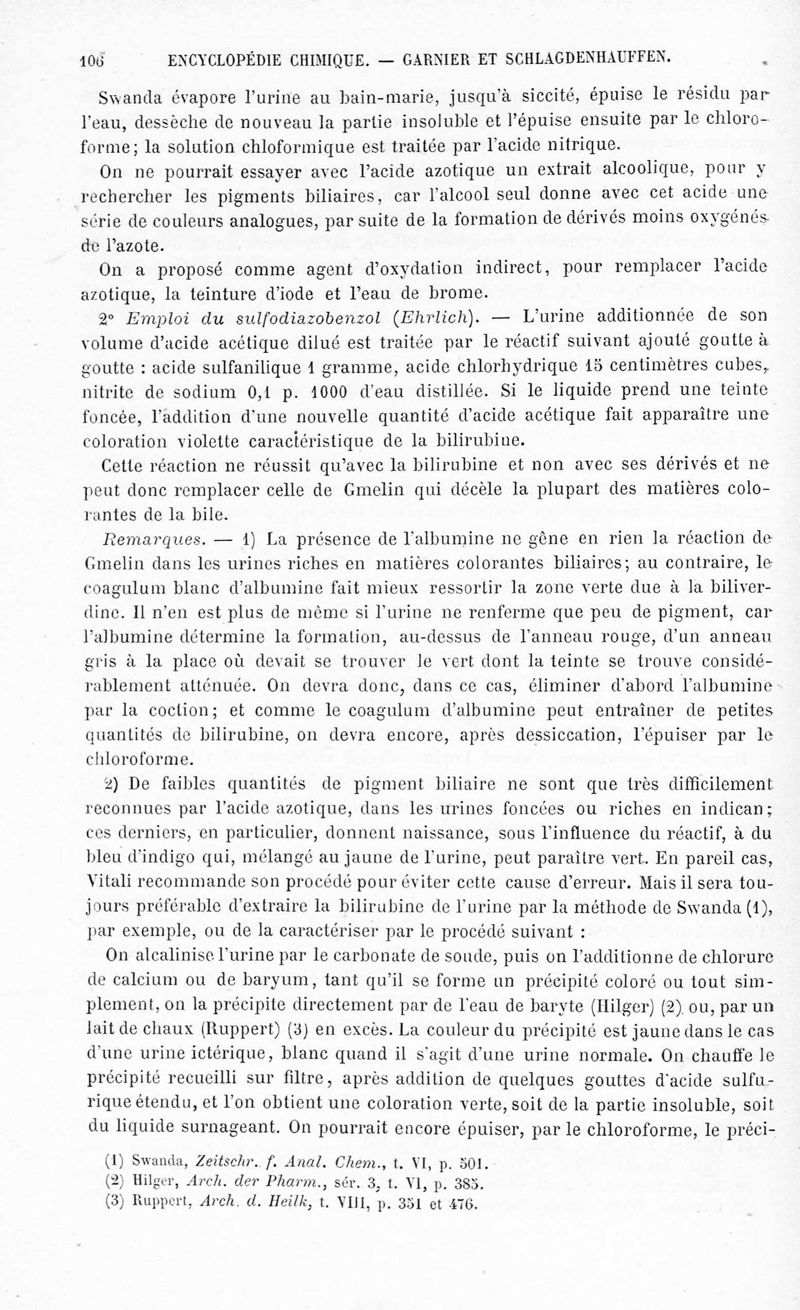 106 ENCYCLOPÉDIE CHIMIQUE. — GARNIER ET SCHLAGDENHAUFFEN.

Swanda évapore l'urine au bain-marie, jusqu'à siccité, épuise le résidu par l'eau, dessèche de nouveau la partie insoluble et l'épuise ensuite par le chloroforme; la solution chloformique est traitée par l'acide nitrique.

On ne pourrait essayer avec l'acide azotique un extrait alcoolique, pour y rechercher les pigments biliaires, car l'alcool seul donne avec cet acide une série de couleurs analogues, par suite de la formation de dérivés moins oxygénés de l'azote.

On a proposé comme agent d'oxydation indirect, pour remplacer l'acide azotique, la teinture d'iode et l'eau de brome.

2° Emploi du sulfodiazobenzol (Ehrlich). — L'urine additionnée de son volume d'acide acétique dilué est traitée par le réactif suivant ajouté goutte à goutte : acide sulfanilique 1 gramme, acide chlorhydrique 15 centimètres cubes, nitrite de sodium 0,1 p. 1000 d'eau distillée. Si le liquide prend une teinte foncée, l'addition d'une nouvelle quantité d'acide acétique fait apparaître une coloration violette caractéristique de la bilirubine.

Cette réaction ne réussit qu'avec la bilirubine et non avec ses dérivés et ne peut donc remplacer celle de Gmelin qui décèle la plupart des matières colorantes de la bile.

Remarques. — 1) La présence de l'albumine ne gêne en rien la réaction de Gmelin dans les urines riches en matières colorantes biliaires; au contraire, le coagulum blanc d'albumine fait mieux ressortir la zone verte due à la biliverdine. Il n'en est plus de même si l'urine ne renferme que peu de pigment, car l'albumine détermine la formation, au-dessus de l'anneau rouge, d'un anneau gris à la place où devait se trouver le vert dont la teinte se trouve considérablement atténuée. On devra donc, dans ce cas, éliminer d'abord l'albumine par la coction; et comme le coagulum d'albumine peut entraîner de petites quantités de bilirubine, on devra encore, après dessiccation, l'épuiser par le chloroforme.

2) De faibles quantités de pigment biliaire ne sont que très difficilement reconnues par l'acide azotique, dans les urines foncées ou riches en indican; ces derniers, en particulier, donnent naissance, sous l'influence du réactif, à du bleu d'indigo qui, mélangé au jaune de l'urine, peut paraître vert. En pareil cas, Vitali recommande son procédé pour éviter cette cause d'erreur. Mais il sera toujours préférable d'extraire la bilirubine de l'urine par la méthode de Swanda (1), par exemple, ou de la caractériser par le procédé suivant :

On alcalinise l'urine par le carbonate de soude, puis on l'additionne de chlorure de calcium ou de baryum, tant qu'il se forme un précipité coloré ou tout simplement, on la précipite directement par de l'eau de baryte (Hilger) (2) ou, par un lait de chaux (Ruppert) (3) en excès. La couleur du précipité est jaune dans le cas d'une urine ictérique, blanc quand il s'agit d'une urine normale. On chauffe le précipité recueilli sur filtre, après addition de quelques gouttes d'acide sulfurique étendu, et l'on obtient une coloration verte, soit de la partie insoluble, soit du liquide surnageant. On pourrait encore épuiser, par le chloroforme, le préci-

(1) Swanda, Zeitschr. f. Anal. Chem., t. VI, p. 501.
(2) Hilger, Arch. der Pharm., sér. 3, t. VI, p. 385.
(3) Ruppert, Arch. d. Heilk, t. VIII, p. 351 et 476.